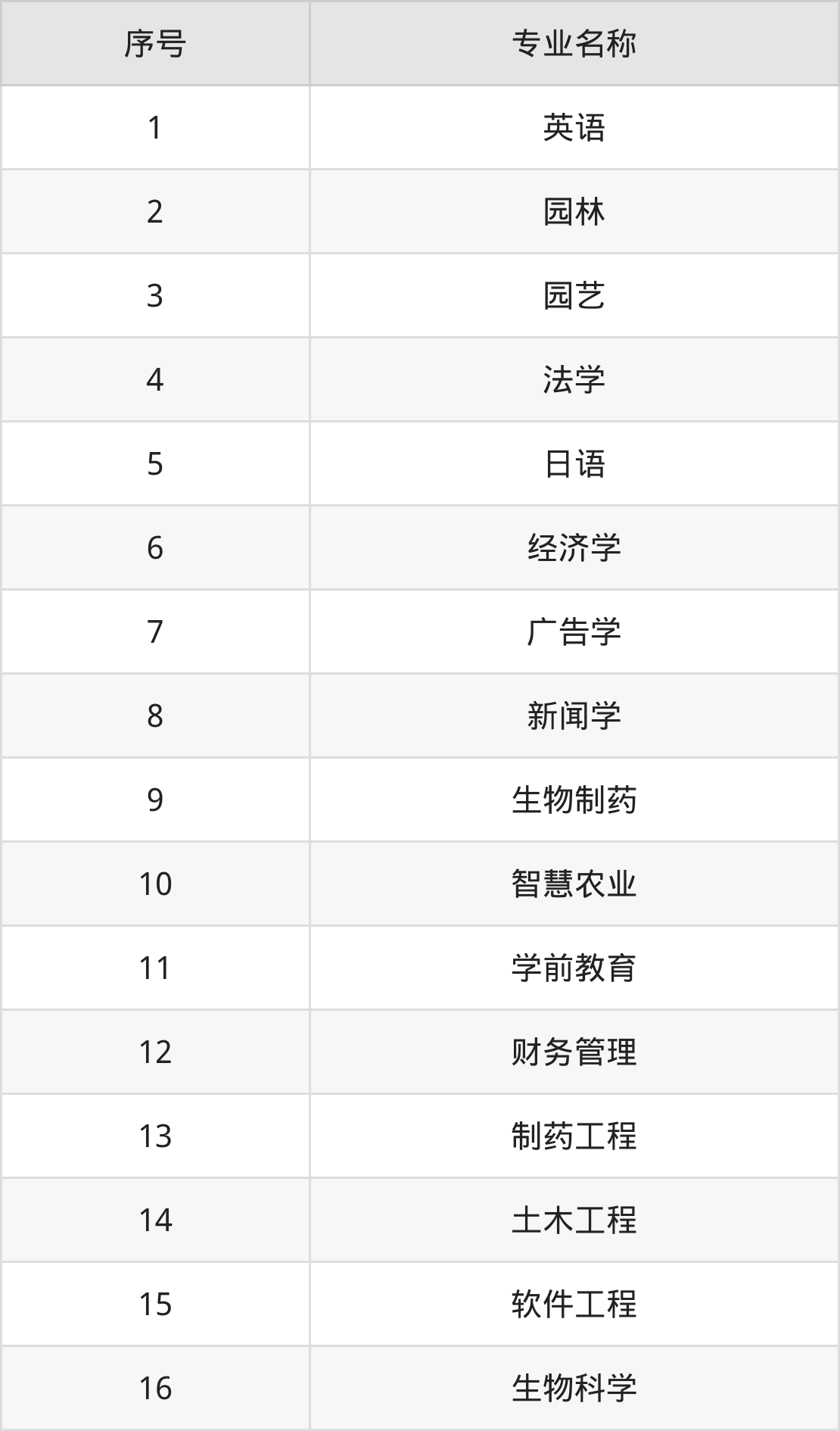 | 序号 | 专业名称 |
|---|---|
| 1 | 英语 |
| 2 | 园林 |
| 3 | 园艺 |
| 4 | 法学 |
| 5 | 日语 |
| 6 | 经济学 |
| 7 | 广告学 |
| 8 | 新闻学 |
| 9 | 生物制药 |
| 10 | 智慧农业 |
| 11 | 学前教育 |
| 12 | 财务管理 |
| 13 | 制药工程 |
| 14 | 土木工程 |
| 15 | 软件工程 |
| 16 | 生物科学 |